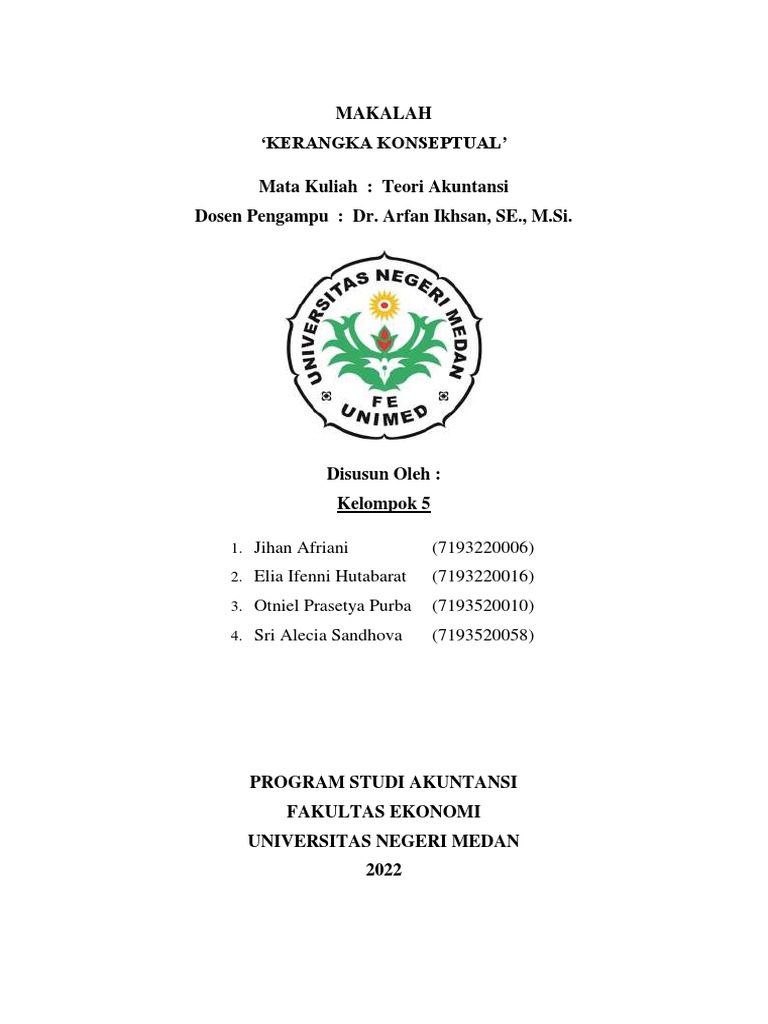 MAKALAH
'KERANGKA KONSEPTUAL'

Mata Kuliah : Teori Akuntansi
Dosen Pengampu : Dr. Arfan Ikhsan, SE., M.Si.

UNIVERSITAS NEGERI MEDAN
FE
UNIMED

Disusun Oleh :
Kelompok 5

1. Jihan Afriani (7193220006)
2. Elia Ifenni Hutabarat (7193220016)
3. Otniel Prasetya Purba (7193520010)
4. Sri Alecia Sandhova (7193520058)

PROGRAM STUDI AKUNTANSI
FAKULTAS EKONOMI
UNIVERSITAS NEGERI MEDAN
2022